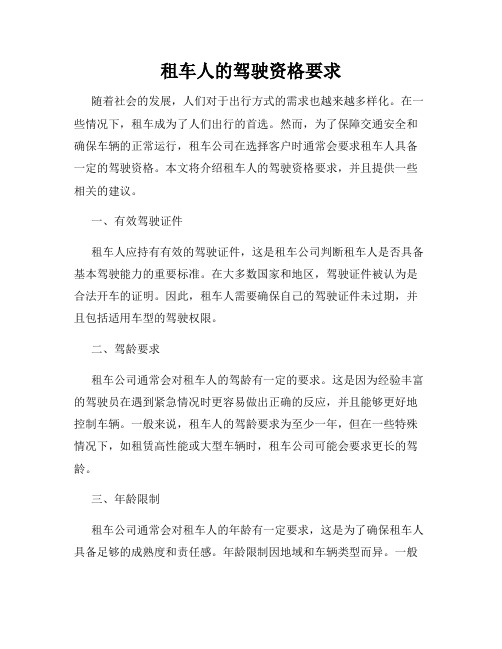 租车人的驾驶资格要求

随着社会的发展，人们对于出行方式的需求也越来越多样化。在一些情况下，租车成为了人们出行的首选。然而，为了保障交通安全和确保车辆的正常运行，租车公司在选择客户时通常会要求租车人具备一定的驾驶资格。本文将介绍租车人的驾驶资格要求，并且提供一些相关的建议。

一、有效驾驶证件

租车人应持有有效的驾驶证件，这是租车公司判断租车人是否具备基本驾驶能力的重要标准。在大多数国家和地区，驾驶证件被认为是合法开车的证明。因此，租车人需要确保自己的驾驶证件未过期，并且包括适用车型的驾驶权限。

二、驾龄要求

租车公司通常会对租车人的驾龄有一定的要求。这是因为经验丰富的驾驶员在遇到紧急情况时更容易做出正确的反应，并且能够更好地控制车辆。一般来说，租车人的驾龄要求为至少一年，但在一些特殊情况下，如租赁高性能或大型车辆时，租车公司可能会要求更长的驾龄。

三、年龄限制

租车公司通常会对租车人的年龄有一定要求，这是为了确保租车人具备足够的成熟度和责任感。年龄限制因地域和车辆类型而异。一般